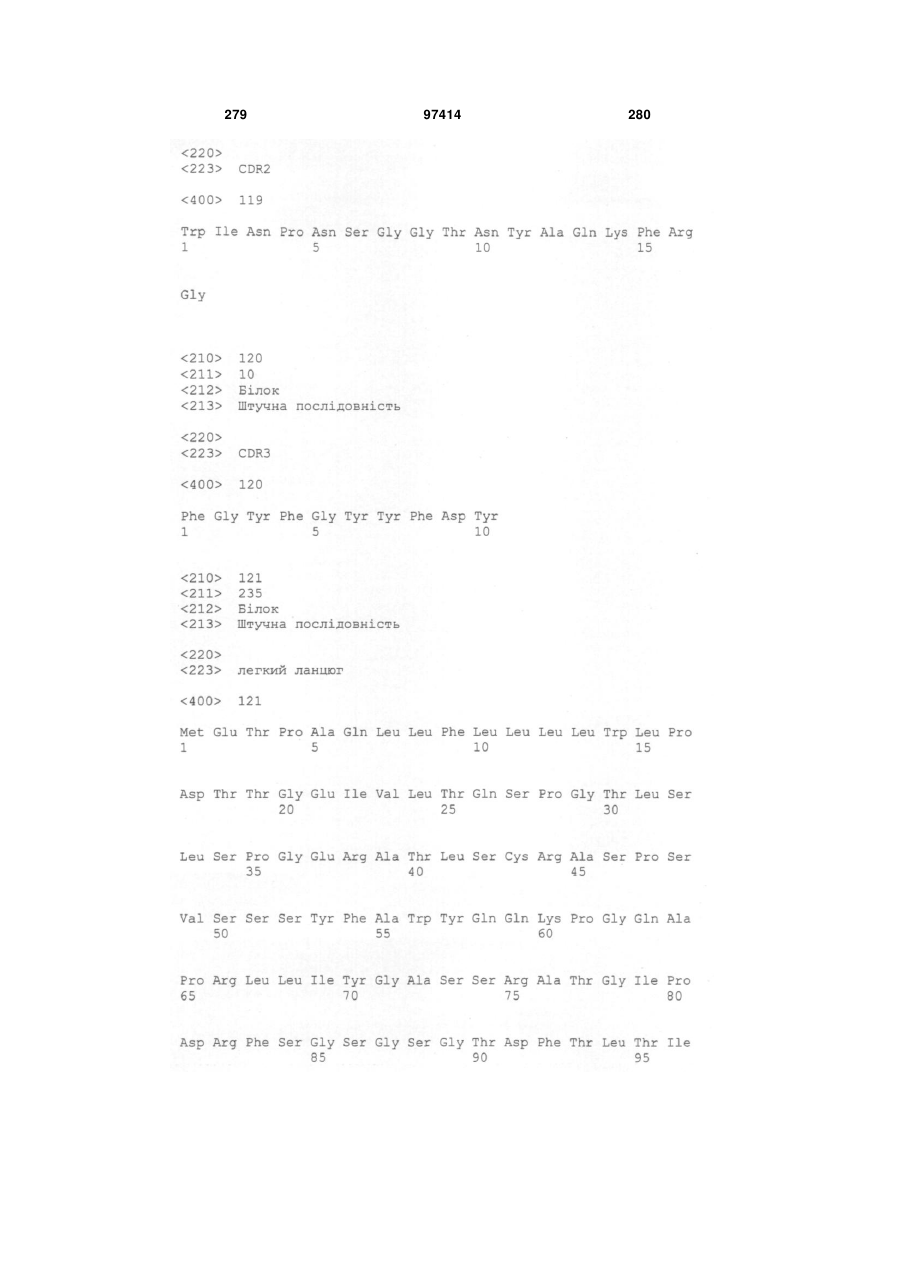 279 97414 280

<220>
<223> CDR2

<400> 119

Trp Ile Asn Pro Asn Ser Gly Gly Thr Asn Tyr Ala Gln Lys Phe Arg
1 5 10 15

Gly

<210> 120
<211> 10
<212> Білок
<213> Штучна послідовність

<220>
<223> CDR3

<400> 120

Phe Gly Tyr Phe Gly Tyr Tyr Phe Asp Tyr
1 5 10

<210> 121
<211> 235
<212> Білок
<213> Штучна послідовність

<220>
<223> легкий ланцюг

<400> 121

Met Glu Thr Pro Ala Gln Leu Leu Phe Leu Leu Leu Leu Trp Leu Pro
1 5 10 15

Asp Thr Thr Gly Glu Ile Val Leu Thr Gln Ser Pro Gly Thr Leu Ser
20 25 30

Leu Ser Pro Gly Glu Arg Ala Thr Leu Ser Cys Arg Ala Ser Pro Ser
35 40 45

Val Ser Ser Ser Tyr Phe Ala Trp Tyr Gln Gln Lys Pro Gly Gln Ala
50 55 60

Pro Arg Leu Leu Ile Tyr Gly Ala Ser Ser Arg Ala Thr Gly Ile Pro
65 70 75 80

Asp Arg Phe Ser Gly Ser Gly Ser Gly Thr Asp Phe Thr Leu Thr Ile
85 90 95